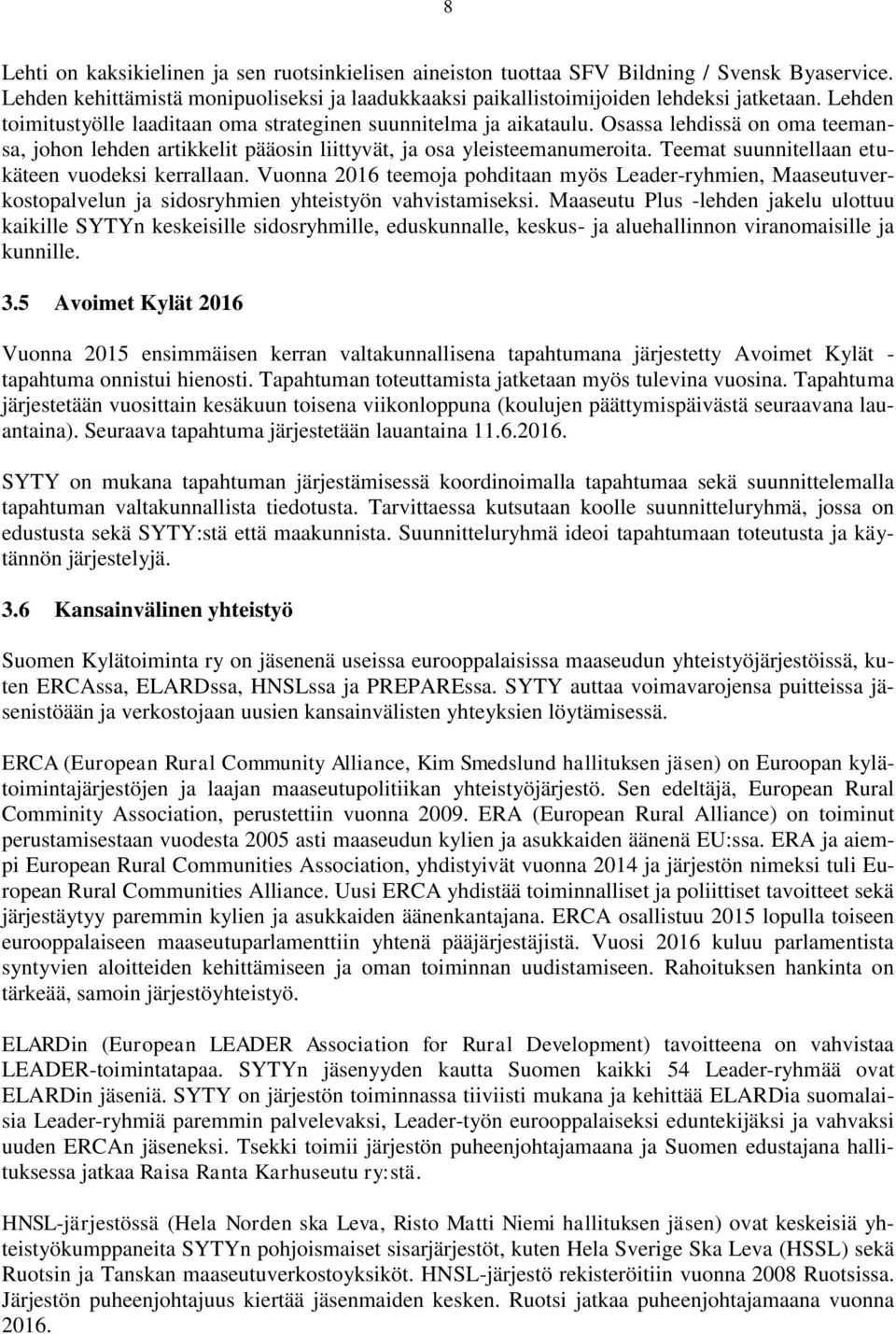 8

Lehti on kaksikielinen ja sen ruotsinkielisen aineiston tuottaa SFV Bildning / Svensk Byaservice. Lehden kehittämistä monipuoliseksi ja laadukkaaksi paikallistoimijoiden lehdeksi jatketaan. Lehden toimitustyölle laaditaan oma strateginen suunnitelma ja aikataulu. Osassa lehdissä on oma teemansa, johon lehden artikkelit pääosin liittyvät, ja osa yleisteemanumeroita. Teemat suunnitellaan etukäteen vuodeksi kerrallaan. Vuonna 2016 teemoja pohditaan myös Leader-ryhmien, Maaseutuverkostopalvelun ja sidosryhmien yhteistyön vahvistamiseksi. Maaseutu Plus -lehden jakelu ulottuu kaikille SYTYn keskeisille sidosryhmille, eduskunnalle, keskus- ja aluehallinnon viranomaisille ja kunnille.

3.5 Avoimet Kylät 2016

Vuonna 2015 ensimmäisen kerran valtakunnallisena tapahtumana järjestetty Avoimet Kylät -tapahtuma onnistui hienosti. Tapahtuman toteuttamista jatketaan myös tulevina vuosina. Tapahtuma järjestetään vuosittain kesäkuun toisena viikonloppuna (koulujen päättymispäivästä seuraavana lauantaina). Seuraava tapahtuma järjestetään lauantaina 11.6.2016.

SYTY on mukana tapahtuman järjestämisessä koordinoimalla tapahtumaa sekä suunnittelemalla tapahtuman valtakunnallista tiedotusta. Tarvittaessa kutsutaan koolle suunnitteluryhmä, jossa on edustusta sekä SYTY:stä että maakunnista. Suunnitteluryhmä ideoi tapahtumaan toteutusta ja käytännön järjestelyjä.

3.6 Kansainvälinen yhteistyö

Suomen Kylätoiminta ry on jäsenenä useissa eurooppalaisissa maaseudun yhteistyöjärjestöissä, kuten ERCAssa, ELARDssa, HNSLssa ja PREPAREssa. SYTY auttaa voimavarojensa puitteissa jäsenistöään ja verkostojaan uusien kansainvälisten yhteyksien löytämisessä.

ERCA (European Rural Community Alliance, Kim Smedslund hallituksen jäsen) on Euroopan kylätoimintajärjestöjen ja laajan maaseutupolitiikan yhteistyöjärjestö. Sen edeltäjä, European Rural Comminity Association, perustettiin vuonna 2009. ERA (European Rural Alliance) on toiminut perustamisestaan vuodesta 2005 asti maaseudun kylien ja asukkaiden äänenä EU:ssa. ERA ja aiempi European Rural Communities Association, yhdistyivät vuonna 2014 ja järjestön nimeksi tuli European Rural Communities Alliance. Uusi ERCA yhdistää toiminnalliset ja poliittiset tavoitteet sekä järjestäytyy paremmin kylien ja asukkaiden äänenkantajana. ERCA osallistuu 2015 lopulla toiseen eurooppalaiseen maaseutuparlamenttiin yhtenä pääjärjestäjistä. Vuosi 2016 kuluu parlamentista syntyvien aloitteiden kehittämiseen ja oman toiminnan uudistamiseen. Rahoituksen hankinta on tärkeää, samoin järjestöyhteistyö.

ELARDin (European LEADER Association for Rural Development) tavoitteena on vahvistaa LEADER-toimintatapaa. SYTYn jäsenyyden kautta Suomen kaikki 54 Leader-ryhmää ovat ELARDin jäseniä. SYTY on järjestön toiminnassa tiiviisti mukana ja kehittää ELARDia suomalaisia Leader-ryhmiä paremmin palvelevaksi, Leader-työn eurooppalaiseksi eduntekijäksi ja vahvaksi uuden ERCAn jäseneksi. Tsekki toimii järjestön puheenjohtajamaana ja Suomen edustajana hallituksessa jatkaa Raisa Ranta Karhuseutu ry:stä.

HNSL-järjestössä (Hela Norden ska Leva, Risto Matti Niemi hallituksen jäsen) ovat keskeisiä yhteistyökumppaneita SYTYn pohjoismaiset sisarjärjestöt, kuten Hela Sverige Ska Leva (HSSL) sekä Ruotsin ja Tanskan maaseutuverkostoyksiköt. HNSL-järjestö rekisteröitiin vuonna 2008 Ruotsissa. Järjestön puheenjohtajuus kiertää jäsenmaiden kesken. Ruotsi jatkaa puheenjohtajamaana vuonna 2016.